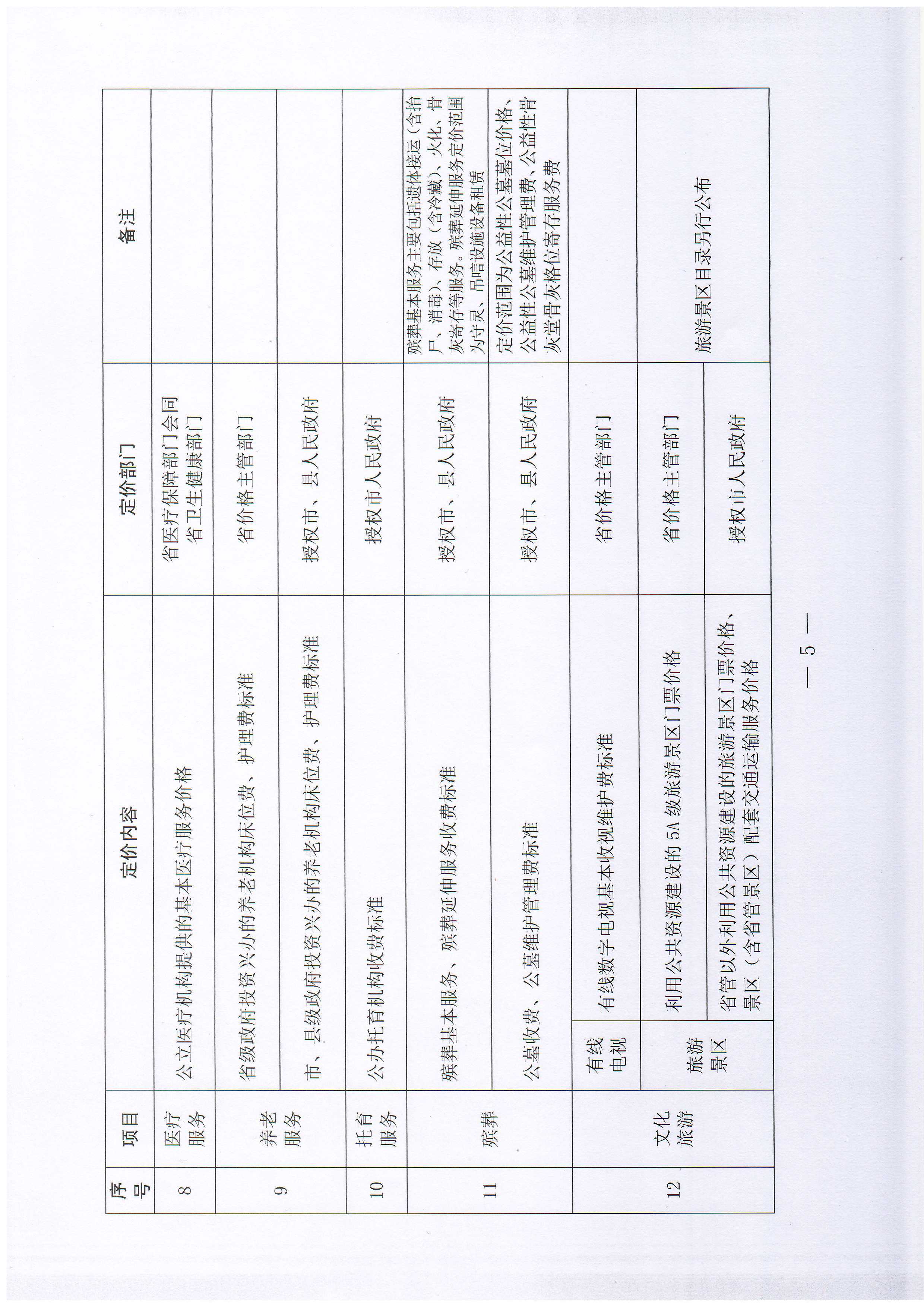 | 序号 | 项目 | | 定价内容 | 定价部门 | 备注 |
|---|---|---|---|---|---|
| 8 | 医疗服务 | | 公立医疗机构提供的基本医疗服务价格 | 省医疗保障部门会同省卫生健康部门 | |
| 9 | 养老服务 | | 省级政府投资兴办的养老机构床位费、护理费标准 | 省价格主管部门 | |
| | | | 市、县级政府投资兴办的养老机构床位费、护理费标准 | 授权市、县人民政府 | |
| 10 | 托育服务 | | 公办托育机构收费标准 | 授权市人民政府 | |
| 11 | 殡葬 | | 殡葬基本服务、殡葬延伸服务收费标准 | 授权市、县人民政府 | 殡葬基本服务主要包括遗体接运（含抬尸、消毒）、存放（含冷藏）、火化、骨灰寄存等服务。殡葬延伸服务定价范围为守灵、吊唁设施设备租赁 |
| | | | 公墓收费、公墓维护管理费标准 | 授权市、县人民政府 | 定价范围为公益性公墓墓位价格、公益性公墓维护管理费、公益性骨灰堂骨灰格位寄存服务费 |
| 12 | 文化旅游 | 有线电视 | 有线数字电视基本收视维护费标准 | 省价格主管部门 | |
| | | 旅游景区 | 利用公共资源建设的5A级旅游景区门票价格 | 省价格主管部门 | 旅游景区目录另行公布 |
| | | | 省管以外利用公共资源建设的旅游景区门票价格、景区（含省管景区）配套交通运输服务价格 | 授权市人民政府 | |

— 5 —